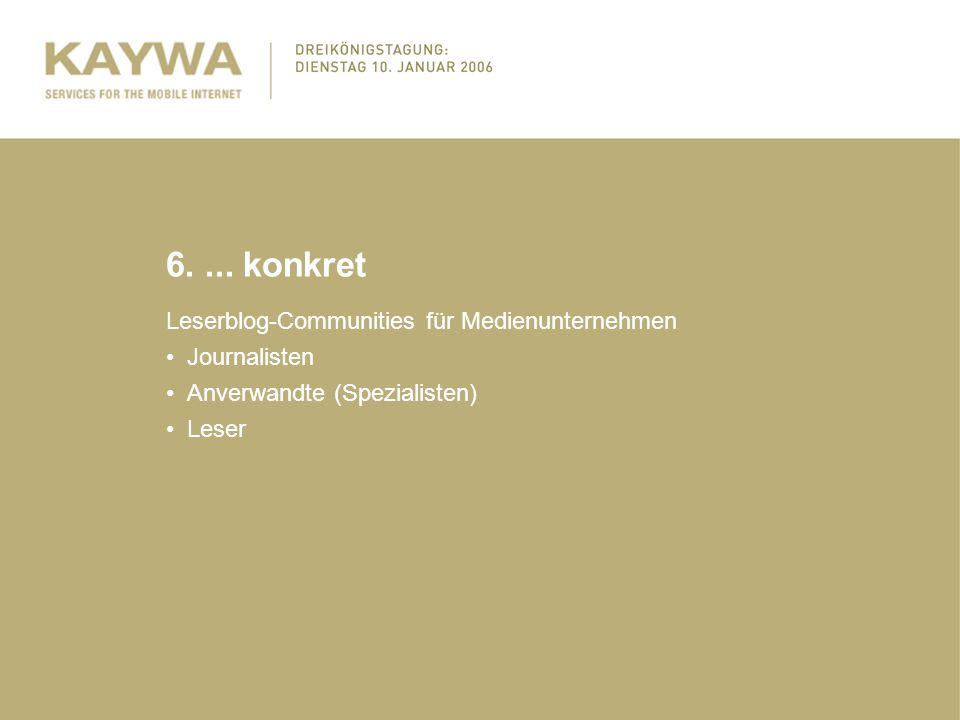 KAYWA
SERVICES FOR THE MOBILE INTERNET

DREIKÖNIGSTAGUNG:
DIENSTAG 10. JANUAR 2006

6. ... konkret

Leserblog-Communities für Medienunternehmen

• Journalisten
• Anverwandte (Spezialisten)
• Leser